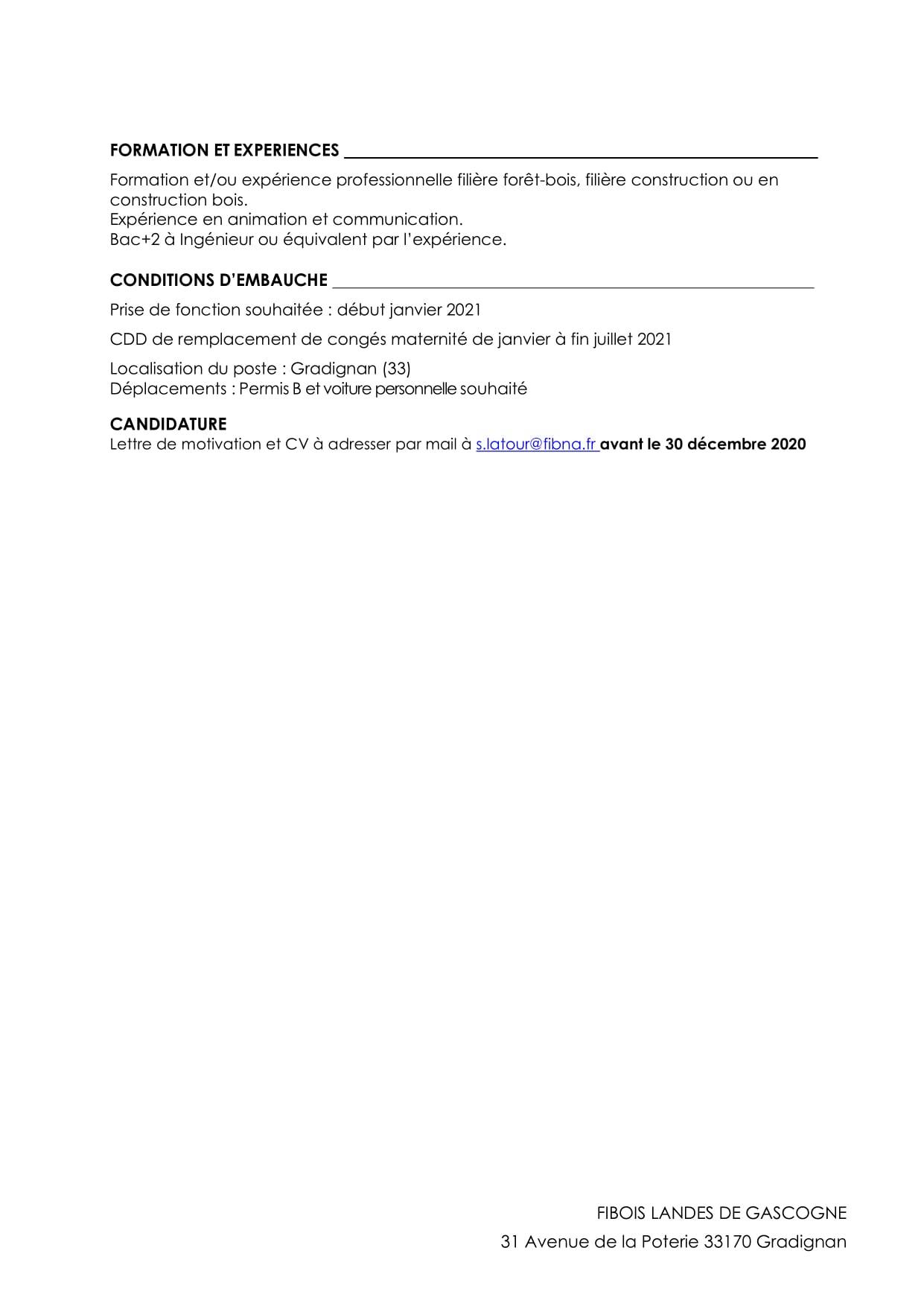 FORMATION ET EXPERIENCES

Formation et/ou expérience professionnelle filière forêt-bois, filière construction ou en construction bois.
Expérience en animation et communication.
Bac+2 à Ingénieur ou équivalent par l'expérience.

CONDITIONS D'EMBAUCHE

Prise de fonction souhaitée : début janvier 2021

CDD de remplacement de congés maternité de janvier à fin juillet 2021

Localisation du poste : Gradignan (33)
Déplacements : Permis B et voiture personnelle souhaité

CANDIDATURE
Lettre de motivation et CV à adresser par mail à s.latour@fibna.fr avant le 30 décembre 2020

FIBOIS LANDES DE GASCOGNE
31 Avenue de la Poterie 33170 Gradignan